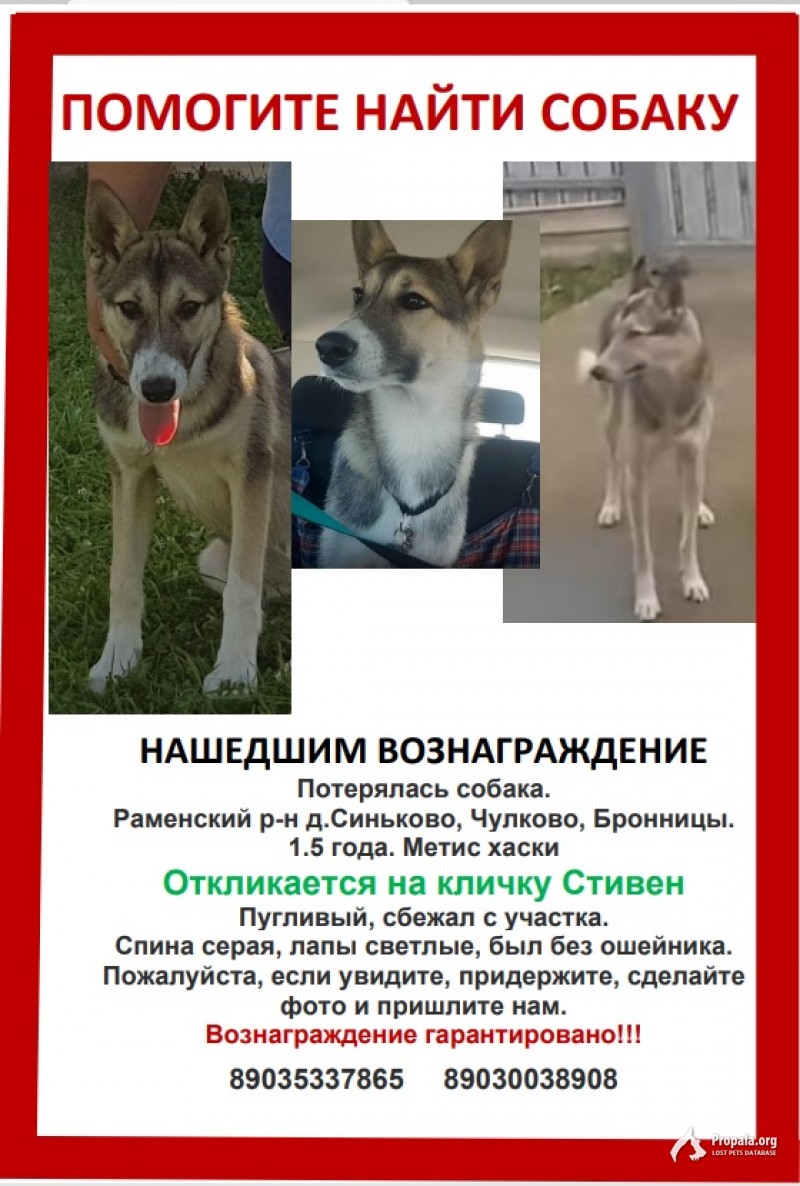 ПОМОГИТЕ НАЙТИ СОБАКУ

НАШЕДШИМ ВОЗНАГРАЖДЕНИЕ
Потерялась собака.
Раменский р-н д.Синьково, Чулково, Бронницы.
1.5 года. Метис хаски
Откликается на кличку Стивен
Пугливый, сбежал с участка.
Спина серая, лапы светлые, был без ошейника.
Пожалуйста, если увидите, придержите, сделайте фото и пришлите нам.
Вознаграждение гарантировано!!!
89035337865 89030038908

Propala.org
LOST PETS DATABASE